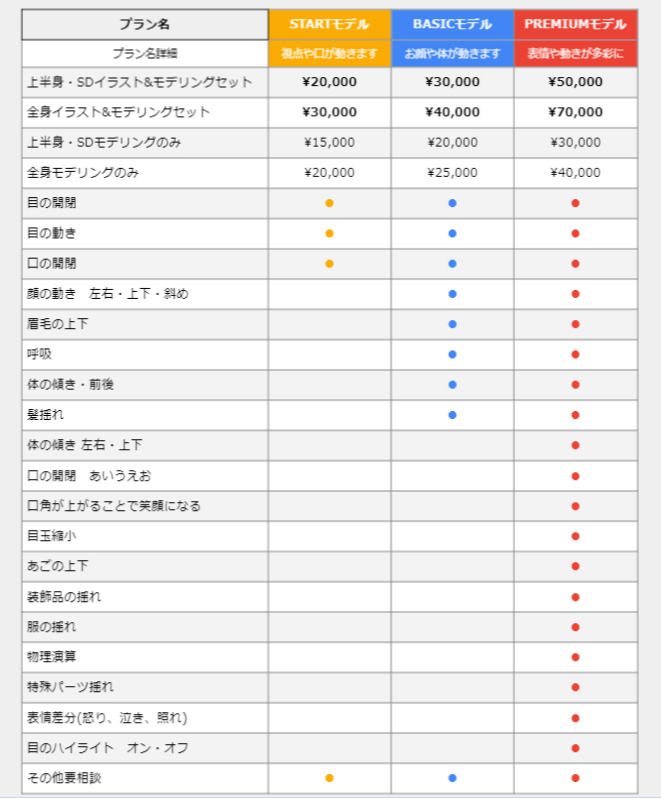 | プラン名 | STARTモデル | BASICモデル | PREMIUMモデル |
|---|---|---|---|
| プラン名詳細 | 視点や口が動きます | お顔や体が動きます | 表情や動きが多彩に |
| 上半身・SDイラスト&モデリングセット | ¥20,000 | ¥30,000 | ¥50,000 |
| 全身イラスト&モデリングセット | ¥30,000 | ¥40,000 | ¥70,000 |
| 上半身・SDモデリングのみ | ¥15,000 | ¥20,000 | ¥30,000 |
| 全身モデリングのみ | ¥20,000 | ¥25,000 | ¥40,000 |
| 目の開閉 | ● | ● | ● |
| 目の動き | ● | ● | ● |
| 口の開閉 | ● | ● | ● |
| 顔の動き　左右・上下・斜め | | ● | ● |
| 眉毛の上下 | | ● | ● |
| 呼吸 | | ● | ● |
| 体の傾き・前後 | | ● | ● |
| 髪揺れ | | ● | ● |
| 体の傾き 左右・上下 | | | ● |
| 口の開閉　あいうえお | | | ● |
| 口角が上がることで笑顔になる | | | ● |
| 目玉縮小 | | | ● |
| あごの上下 | | | ● |
| 装飾品の揺れ | | | ● |
| 服の揺れ | | | ● |
| 物理演算 | | | ● |
| 特殊パーツ揺れ | | | ● |
| 表情差分(怒り、泣き、照れ) | | | ● |
| 目のハイライト　オン・オフ | | | ● |
| その他要相談 | ● | ● | ● |